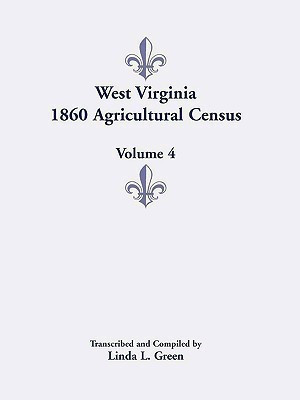 West Virginia
1860 Agricultural Census

Volume 4

Transcribed and Compiled by
Linda L. Green